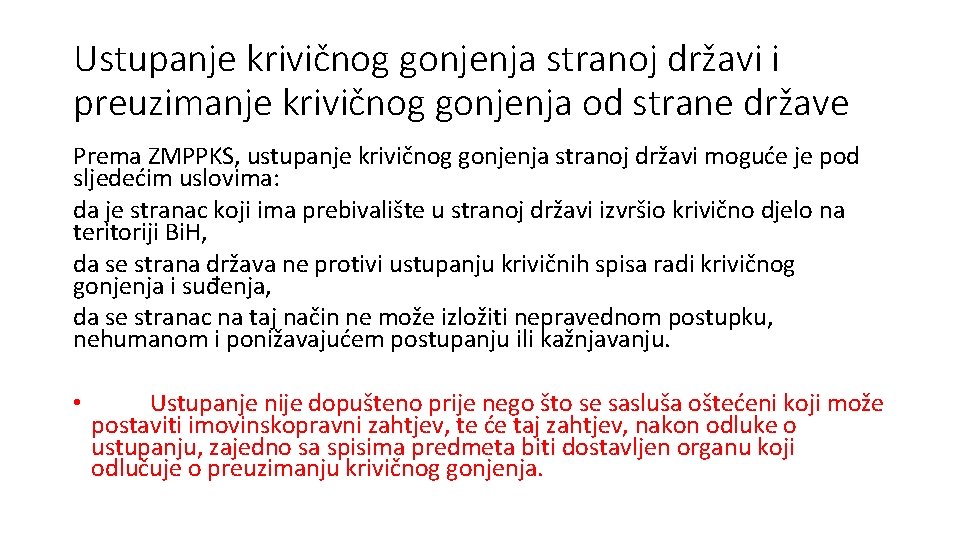 Ustupanje krivičnog gonjenja stranoj državi i preuzimanje krivičnog gonjenja od strane države

Prema ZMPPKS, ustupanje krivičnog gonjenja stranoj državi moguće je pod sljedećim uslovima:

da je stranac koji ima prebivalište u stranoj državi izvršio krivično djelo na teritoriji BiH,

da se strana država ne protivi ustupanju krivičnih spisa radi krivičnog gonjenja i suđenja,

da se stranac na taj način ne može izložiti nepravednom postupku, nehumanom i ponižavajućem postupanju ili kažnjavanju.

• Ustupanje nije dopušteno prije nego što se sasluša oštećeni koji može postaviti imovinskopravni zahtjev, te će taj zahtjev, nakon odluke o ustupanju, zajedno sa spisima predmeta biti dostavljen organu koji odlučuje o preuzimanju krivičnog gonjenja.